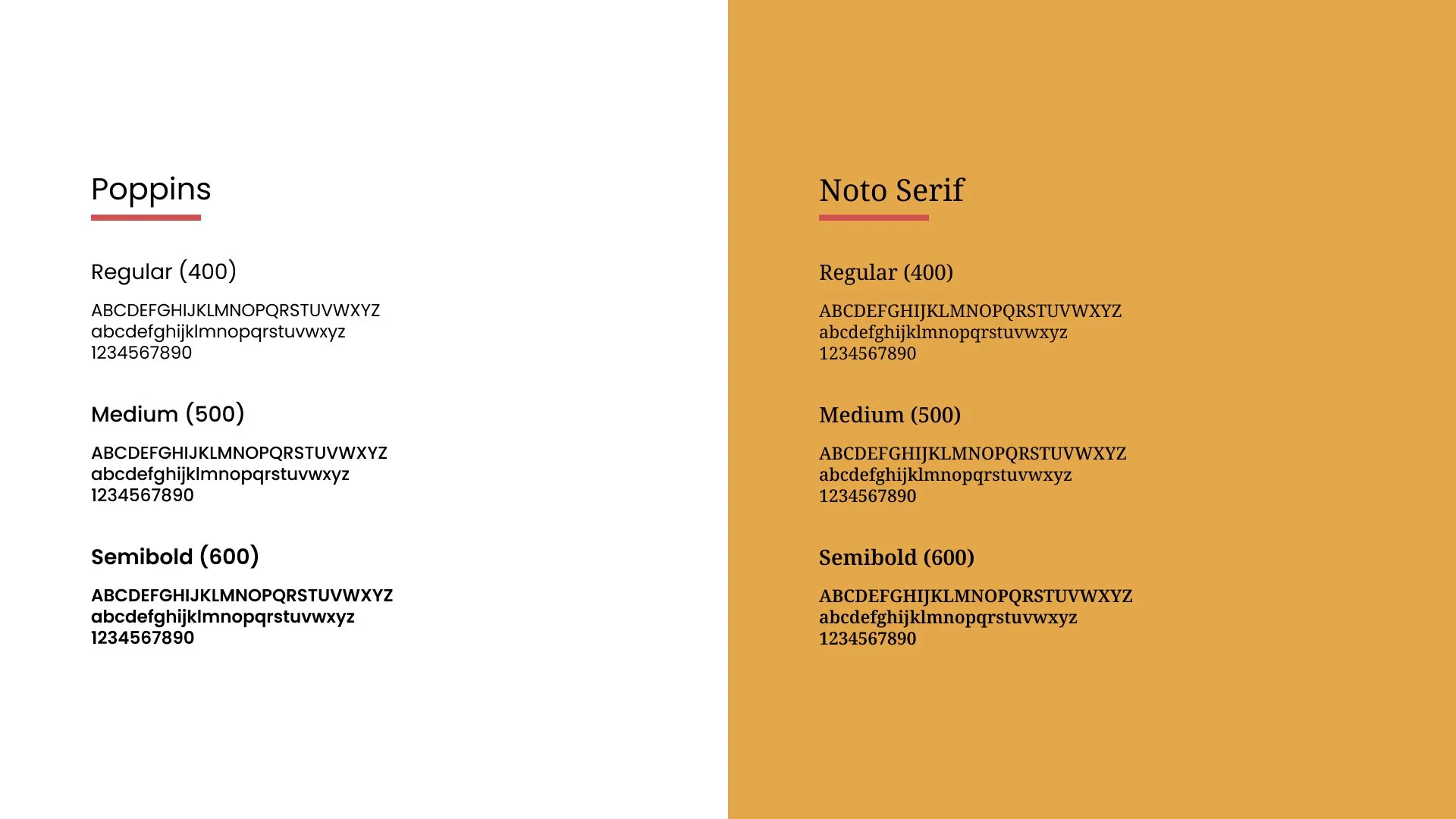 Poppins

Regular (400)

ABCDEFGHIJKLMNOPQRSTUVWXYZ
abcdefghijklmnopqrstuvwxyz
1234567890

Medium (500)

ABCDEFGHIJKLMNOPQRSTUVWXYZ
abcdefghijklmnopqrstuvwxyz
1234567890

Semibold (600)

ABCDEFGHIJKLMNOPQRSTUVWXYZ
abcdefghijklmnopqrstuvwxyz
1234567890

Noto Serif

Regular (400)

ABCDEFGHIJKLMNOPQRSTUVWXYZ
abcdefghijklmnopqrstuvwxyz
1234567890

Medium (500)

ABCDEFGHIJKLMNOPQRSTUVWXYZ
abcdefghijklmnopqrstuvwxyz
1234567890

Semibold (600)

ABCDEFGHIJKLMNOPQRSTUVWXYZ
abcdefghijklmnopqrstuvwxyz
1234567890